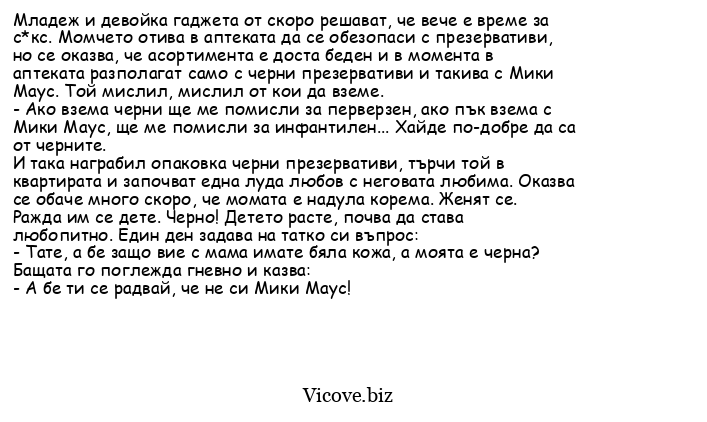 Младеж и девойка гаджета от скоро решават, че вече е време за с*кс. Момчето отива в аптеката да се обезопаси с презервативи, но се оказва, че асортимента е доста беден и в момента в аптеката разполагат само с черни презервативи и такива с Мики Маус. Той мислил, мислил от кои да вземе.
- Ако взема черни ще ме помисли за перверзен, ако пък взема с Мики Маус, ще ме помисли за инфантилен... Хайде по-добре да са от черните.
И така награбил опаковка черни презервативи, търчи той в квартирата и започват една луда любов с неговата любима. Оказва се обаче много скоро, че момата е надула корема. Женят се. Ражда им се дете. Черно! Детето расте, почва да става любопитно. Един ден задава на татко си въпрос:
- Тате, а бе защо вие с мама имате бяла кожа, а моята е черна?
Бащата го поглежда гневно и казва:
- А бе ти се радвай, че не си Мики Маус!

Vicove.biz